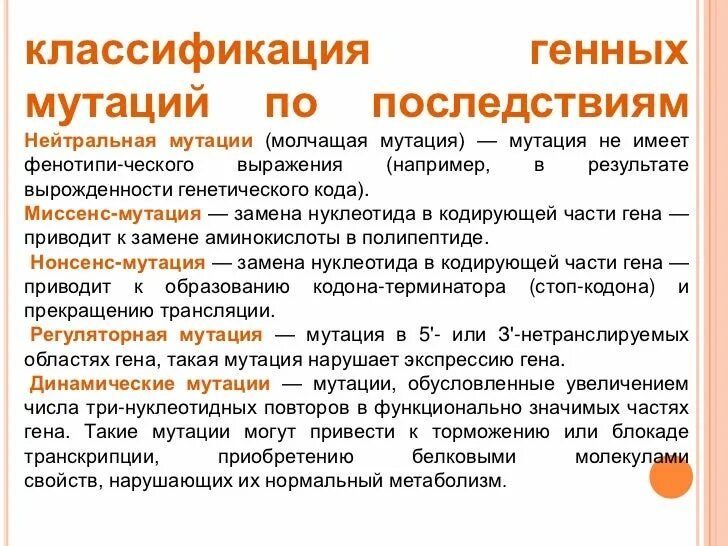 классификация генных мутаций по последствиям

Нейтральная мутации (молчащая мутация) — мутация не имеет фенотипи-ческого выражения (например, в результате вырожденности генетического кода).

Миссенс-мутация — замена нуклеотида в кодирующей части гена — приводит к замене аминокислоты в полипептиде.

Нонсенс-мутация — замена нуклеотида в кодирующей части гена — приводит к образованию кодона-терминатора (стоп-кодона) и прекращению трансляции.

Регуляторная мутация — мутация в 5'- или 3'-нетранслируемых областях гена, такая мутация нарушает экспрессию гена.

Динамические мутации — мутации, обусловленные увеличением числа три-нуклеотидных повторов в функционально значимых частях гена. Такие мутации могут привести к торможению или блокаде транскрипции, приобретению белковыми молекулами свойств, нарушающих их нормальный метаболизм.